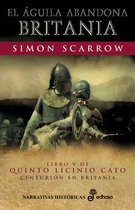 EL ÁGUILA ABANDONA BRITANIA

SIMON SCARROW

LIBRO V DE
QUINTO LICINIO CATO
CENTURIÓN EN BRITANIA

NARRATIVAS HISTÓRICAS edhasa